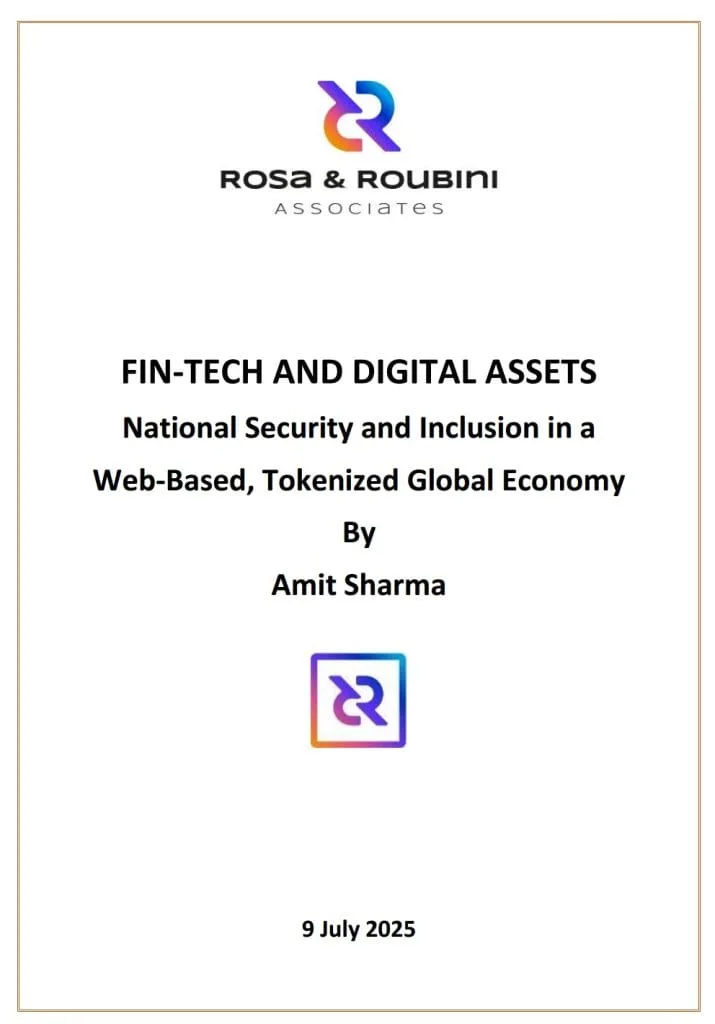 ROSA & ROUBINI
ASSOCIATES

FIN-TECH AND DIGITAL ASSETS

National Security and Inclusion in a Web-Based, Tokenized Global Economy

By

Amit Sharma

9 July 2025